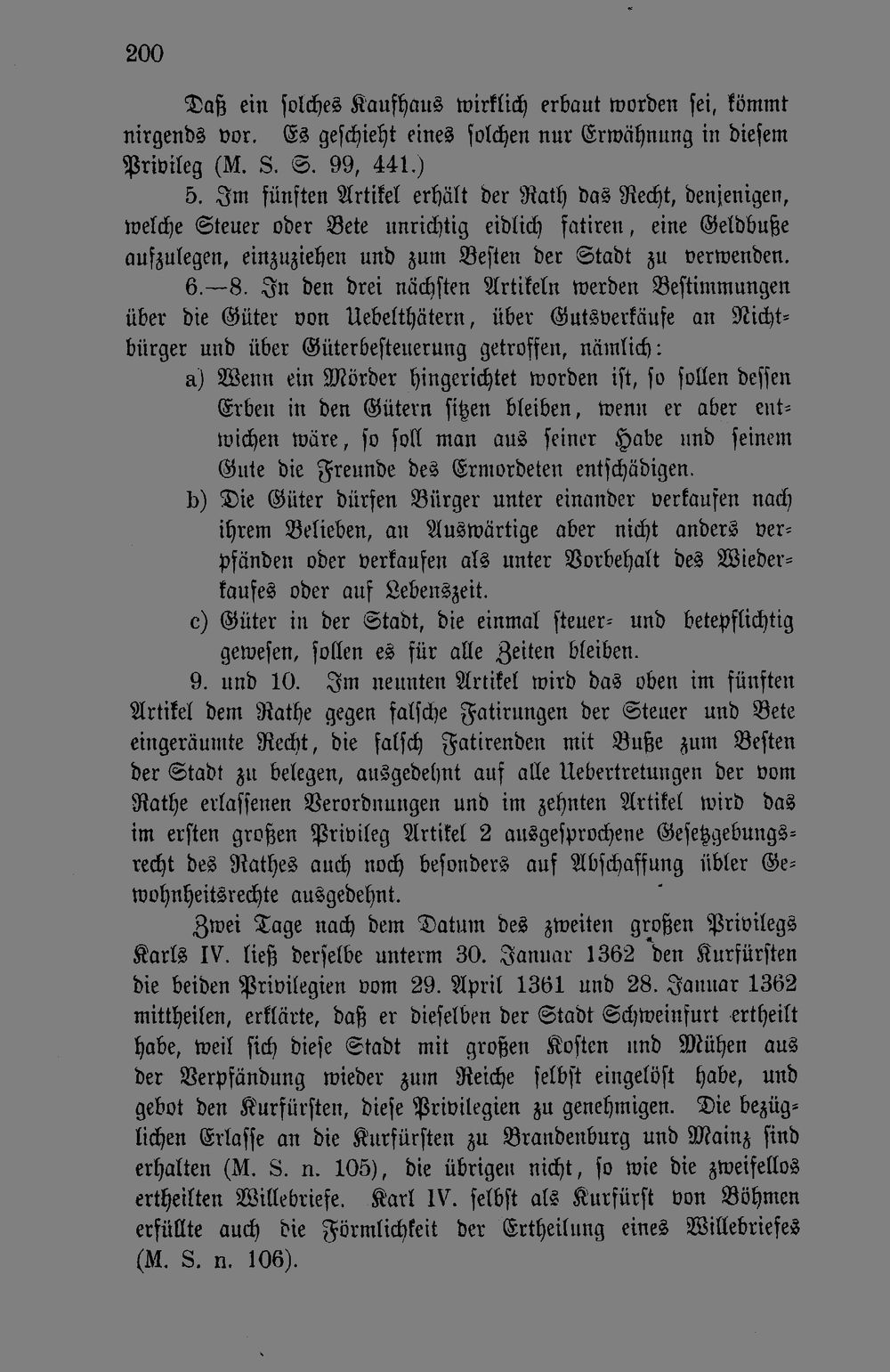 200

Daß ein solches Kaufhaus wirklich erbaut worden sei, kömmt nirgends vor. Es geschieht eines solchen nur Erwähnung in diesem Privileg (M. S. S. 99, 441.)

5. Im fünften Artikel erhält der Rath das Recht, denjenigen, welche Steuer oder Bete unrichtig eidlich fatiren, eine Geldbuße aufzulegen, einzuziehen und zum Besten der Stadt zu verwenden.

6.—8. In den drei nächsten Artikeln werden Bestimmungen über die Güter von Uebelthätern, über Gutsverkäufe an Nichtbürger und über Güterbesteuerung getroffen, nämlich:

a) Wenn ein Mörder hingerichtet worden ist, so sollen dessen Erben in den Gütern sitzen bleiben, wenn er aber entwichen wäre, so soll man aus seiner Habe und seinem Gute die Freunde des Ermordeten entschädigen.

b) Die Güter dürfen Bürger unter einander verkaufen nach ihrem Belieben, an Auswärtige aber nicht anders verpfänden oder verkaufen als unter Vorbehalt des Wiederkaufes oder auf Lebenszeit.

c) Güter in der Stadt, die einmal steuer- und betepflichtig gewesen, sollen es für alle Zeiten bleiben.

9. und 10. Im neunten Artikel wird das oben im fünften Artikel dem Rathe gegen falsche Fatirungen der Steuer und Bete eingeräumte Recht, die falsch Fatirenden mit Buße zum Besten der Stadt zu belegen, ausgedehnt auf alle Uebertretungen der vom Rathe erlassenen Verordnungen und im zehnten Artikel wird das im ersten großen Privileg Artikel 2 ausgesprochene Gesetzgebungsrecht des Rathes auch noch besonders auf Abschaffung übler Gewohnheitsrechte ausgedehnt.

Zwei Tage nach dem Datum des zweiten großen Privilegs Karls IV. ließ derselbe unterm 30. Januar 1362 den Kurfürsten die beiden Privilegien vom 29. April 1361 und 28. Januar 1362 mittheilen, erklärte, daß er dieselben der Stadt Schweinfurt ertheilt habe, weil sich diese Stadt mit großen Kosten und Mühen aus der Verpfändung wieder zum Reiche selbst eingelöst habe, und gebot den Kurfürsten, diese Privilegien zu genehmigen. Die bezüglichen Erlasse an die Kurfürsten zu Brandenburg und Mainz sind erhalten (M. S. n. 105), die übrigen nicht, so wie die zweifellos ertheilten Willebriefe. Karl IV. selbst als Kurfürst von Böhmen erfüllte auch die Förmlichkeit der Ertheilung eines Willebriefes (M. S. n. 106).